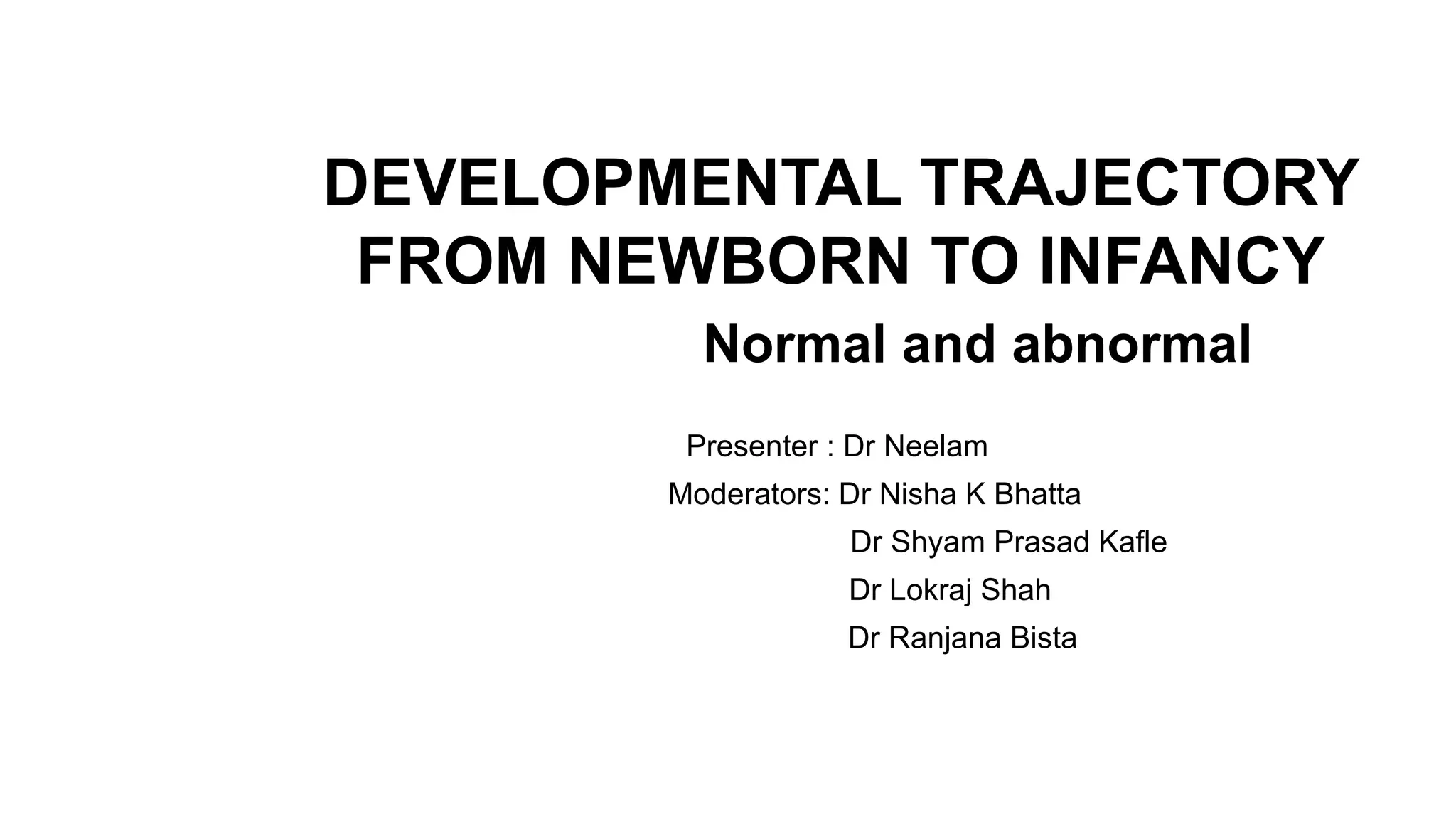 DEVELOPMENTAL TRAJECTORY
FROM NEWBORN TO INFANCY

Normal and abnormal

Presenter : Dr Neelam
Moderators: Dr Nisha K Bhatta
Dr Shyam Prasad Kafle
Dr Lokraj Shah
Dr Ranjana Bista